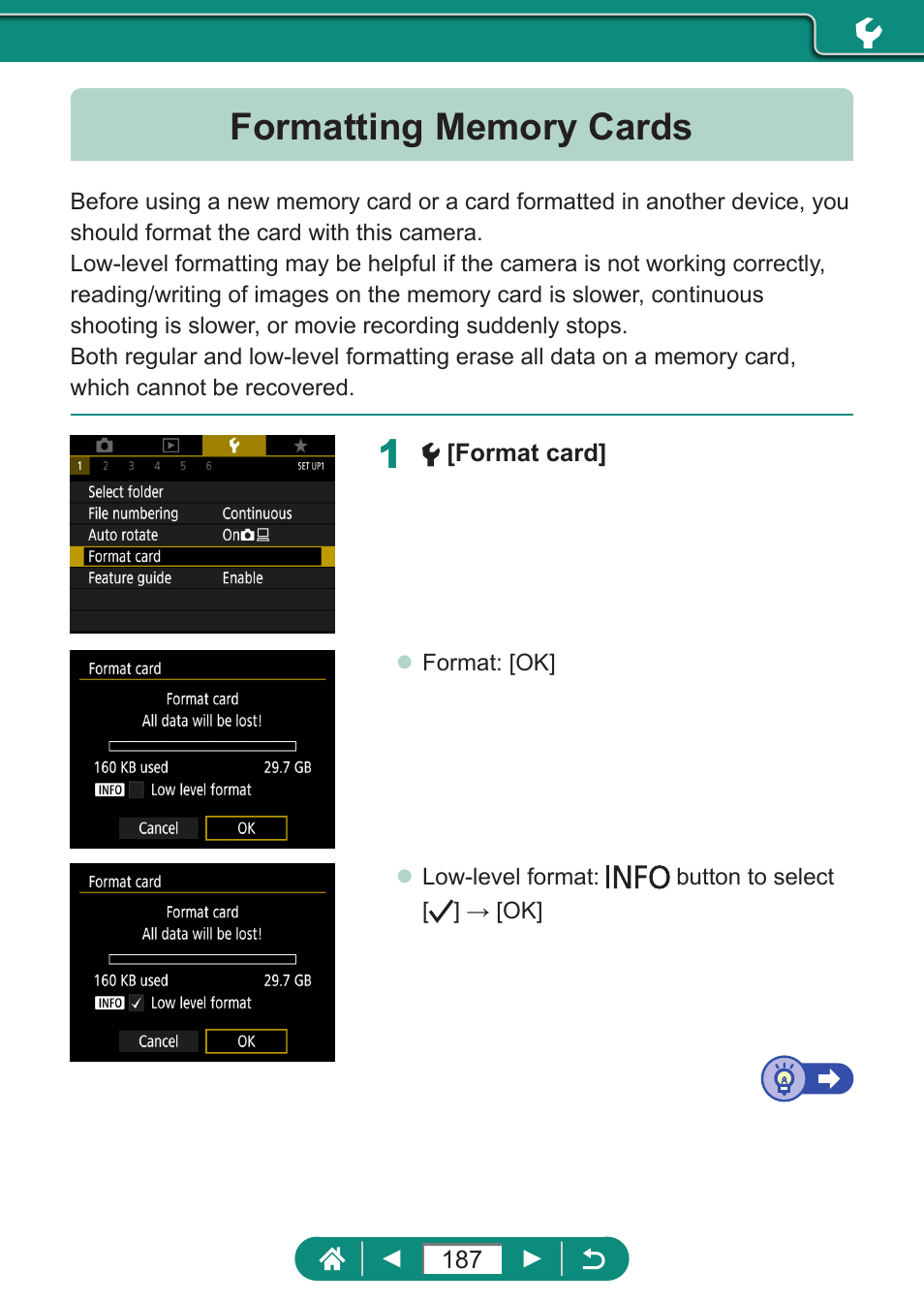 Formatting Memory Cards

Before using a new memory card or a card formatted in another device, you should format the card with this camera.
Low-level formatting may be helpful if the camera is not working correctly, reading/writing of images on the memory card is slower, continuous shooting is slower, or movie recording suddenly stops.
Both regular and low-level formatting erase all data on a memory card, which cannot be recovered.

1 2 3 4 5 6 SET UP1
Select folder
File numbering Continuous
Auto rotate On
Format card
Feature guide Enable

1 [Format card]

Format card
Format card
All data will be lost!
160 KB used 29.7 GB
INFO Low level format
Cancel OK

Format: [OK]

Format card
Format card
All data will be lost!
160 KB used 29.7 GB
INFO ✓ Low level format
Cancel OK

Low-level format: INFO button to select [✓] → [OK]

187